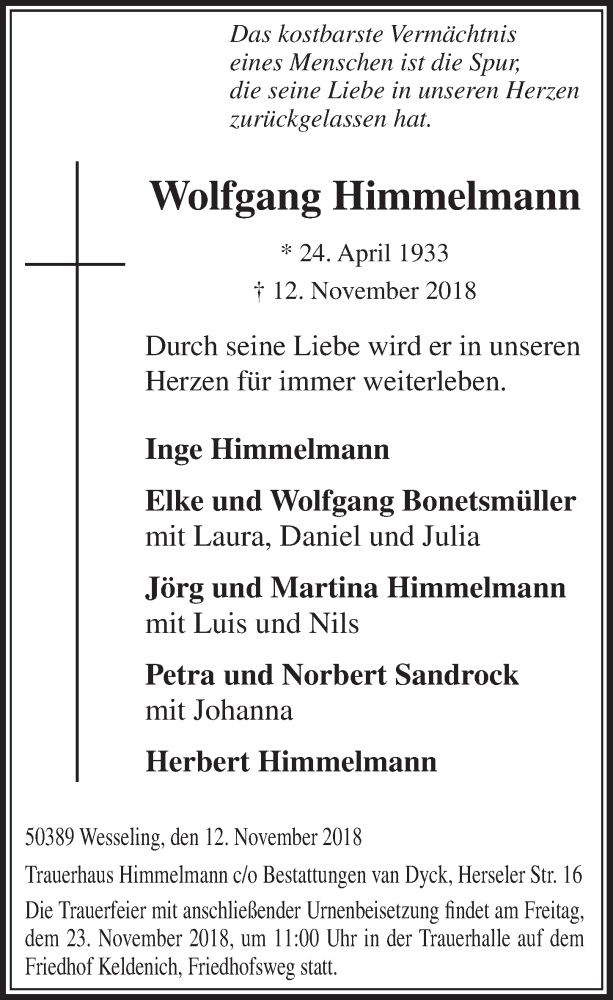 Das kostbarste Vermächtnis
eines Menschen ist die Spur,
die seine Liebe in unseren Herzen
zurückgelassen hat.

Wolfgang Himmelmann

* 24. April 1933
† 12. November 2018

Durch seine Liebe wird er in unseren Herzen für immer weiterleben.

Inge Himmelmann

Elke und Wolfgang Bonetsmüller
mit Laura, Daniel und Julia

Jörg und Martina Himmelmann
mit Luis und Nils

Petra und Norbert Sandrock
mit Johanna

Herbert Himmelmann

50389 Wesseling, den 12. November 2018

Trauerhaus Himmelmann c/o Bestattungen van Dyck, Herseler Str. 16

Die Trauerfeier mit anschließender Urnenbeisetzung findet am Freitag, dem 23. November 2018, um 11:00 Uhr in der Trauerhalle auf dem Friedhof Keldenich, Friedhofsweg statt.